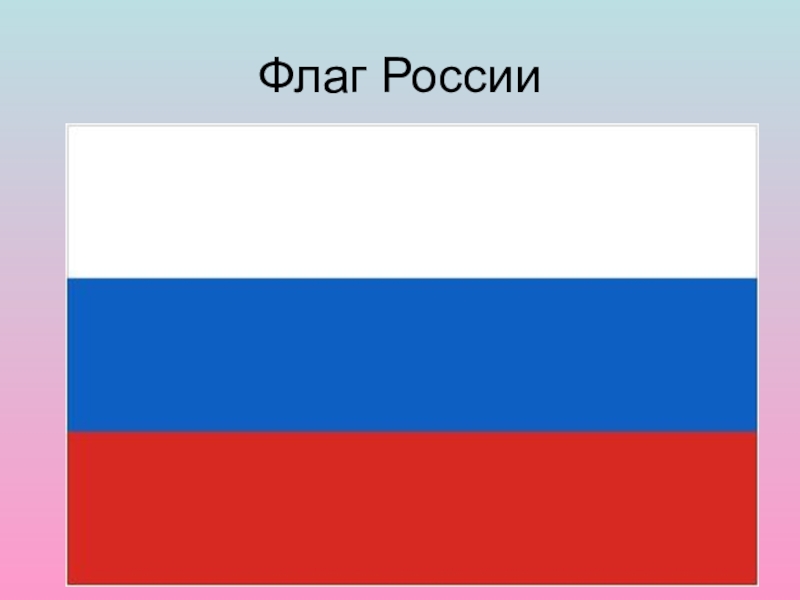 Флаг России